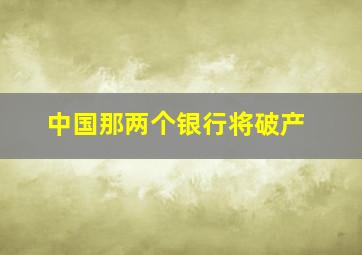 中国那两个银行将破产